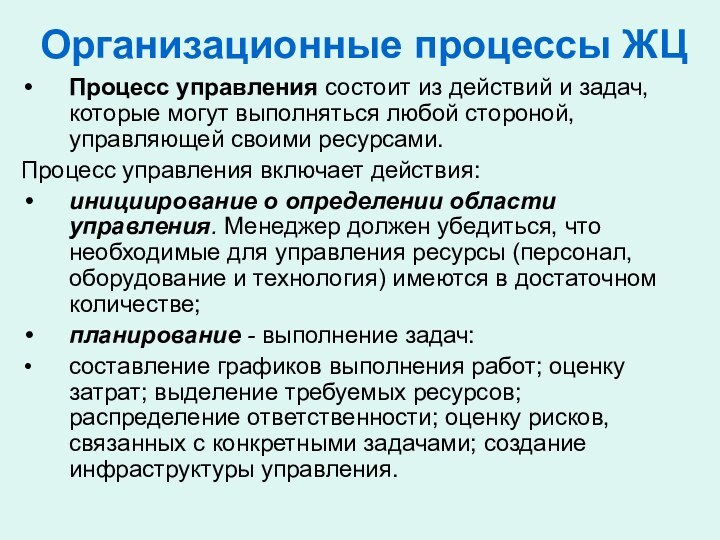 Организационные процессы ЖЦ

• Процесс управления состоит из действий и задач, которые могут выполняться любой стороной, управляющей своими ресурсами.

Процесс управления включает действия:

• инициирование о определении области управления. Менеджер должен убедиться, что необходимые для управления ресурсы (персонал, оборудование и технология) имеются в достаточном количестве;

• планирование - выполнение задач:

• составление графиков выполнения работ; оценку затрат; выделение требуемых ресурсов; распределение ответственности; оценку рисков, связанных с конкретными задачами; создание инфраструктуры управления.